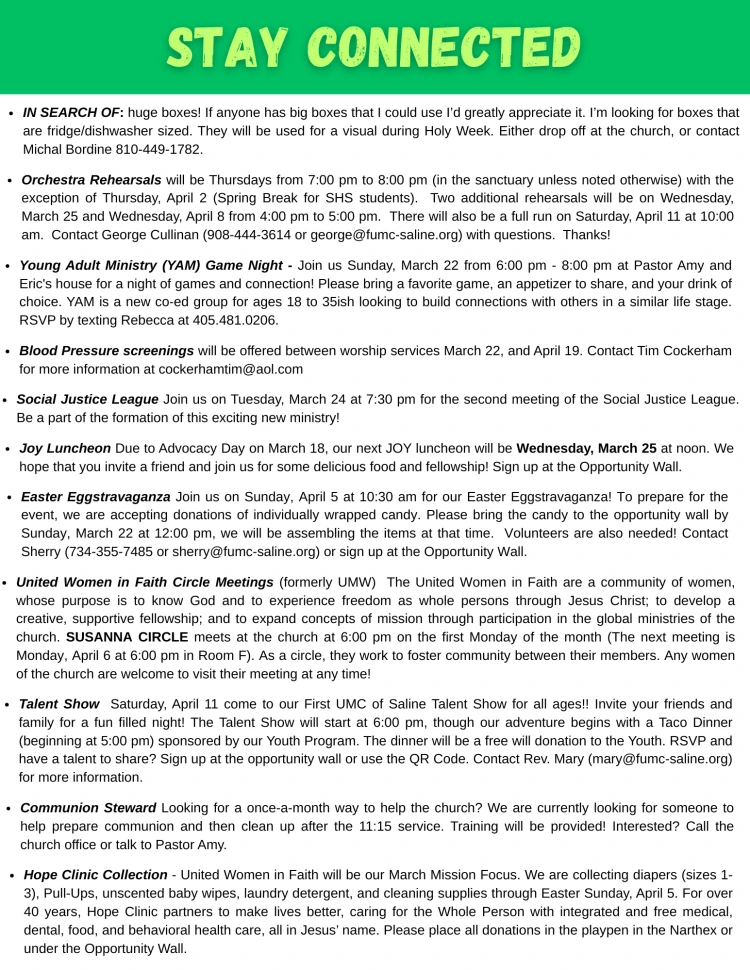 STAY CONNECTED

• IN SEARCH OF: huge boxes! If anyone has big boxes that I could use I'd greatly appreciate it. I'm looking for boxes that are fridge/dishwasher sized. They will be used for a visual during Holy Week. Either drop off at the church, or contact Michal Bordine 810-449-1782.

• Orchestra Rehearsals will be Thursdays from 7:00 pm to 8:00 pm (in the sanctuary unless noted otherwise) with the exception of Thursday, April 2 (Spring Break for SHS students). Two additional rehearsals will be on Wednesday, March 25 and Wednesday, April 8 from 4:00 pm to 5:00 pm. There will also be a full run on Saturday, April 11 at 10:00 am. Contact George Cullinan (908-444-3614 or george@fumc-saline.org) with questions. Thanks!

• Young Adult Ministry (YAM) Game Night - Join us Sunday, March 22 from 6:00 pm - 8:00 pm at Pastor Amy and Eric's house for a night of games and connection! Please bring a favorite game, an appetizer to share, and your drink of choice. YAM is a new co-ed group for ages 18 to 35ish looking to build connections with others in a similar life stage. RSVP by texting Rebecca at 405.481.0206.

• Blood Pressure screenings will be offered between worship services March 22, and April 19. Contact Tim Cockerham for more information at cockerhamtim@aol.com

• Social Justice League Join us on Tuesday, March 24 at 7:30 pm for the second meeting of the Social Justice League. Be a part of the formation of this exciting new ministry!

• Joy Luncheon Due to Advocacy Day on March 18, our next JOY luncheon will be Wednesday, March 25 at noon. We hope that you invite a friend and join us for some delicious food and fellowship! Sign up at the Opportunity Wall.

• Easter Eggstravaganza Join us on Sunday, April 5 at 10:30 am for our Easter Eggstravaganza! To prepare for the event, we are accepting donations of individually wrapped candy. Please bring the candy to the opportunity wall by Sunday, March 22 at 12:00 pm, we will be assembling the items at that time. Volunteers are also needed! Contact Sherry (734-355-7485 or sherry@fumc-saline.org) or sign up at the Opportunity Wall.

• United Women in Faith Circle Meetings (formerly UMW) The United Women in Faith are a community of women, whose purpose is to know God and to experience freedom as whole persons through Jesus Christ; to develop a creative, supportive fellowship; and to expand concepts of mission through participation in the global ministries of the church. SUSANNA CIRCLE meets at the church at 6:00 pm on the first Monday of the month (The next meeting is Monday, April 6 at 6:00 pm in Room F). As a circle, they work to foster community between their members. Any women of the church are welcome to visit their meeting at any time!

• Talent Show Saturday, April 11 come to our First UMC of Saline Talent Show for all ages!! Invite your friends and family for a fun filled night! The Talent Show will start at 6:00 pm, though our adventure begins with a Taco Dinner (beginning at 5:00 pm) sponsored by our Youth Program. The dinner will be a free will donation to the Youth. RSVP and have a talent to share? Sign up at the opportunity wall or use the QR Code. Contact Rev. Mary (mary@fumc-saline.org) for more information.

• Communion Steward Looking for a once-a-month way to help the church? We are currently looking for someone to help prepare communion and then clean up after the 11:15 service. Training will be provided! Interested? Call the church office or talk to Pastor Amy.

• Hope Clinic Collection - United Women in Faith will be our March Mission Focus. We are collecting diapers (sizes 1-3), Pull-Ups, unscented baby wipes, laundry detergent, and cleaning supplies through Easter Sunday, April 5. For over 40 years, Hope Clinic partners to make lives better, caring for the Whole Person with integrated and free medical, dental, food, and behavioral health care, all in Jesus' name. Please place all donations in the playpen in the Narthex or under the Opportunity Wall.